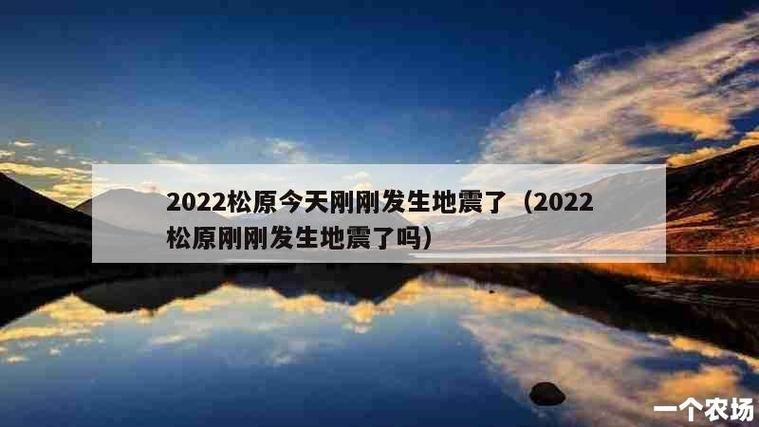 2022松原今天刚刚发生地震了（2022松原刚刚发生地震了吗）

一个农场